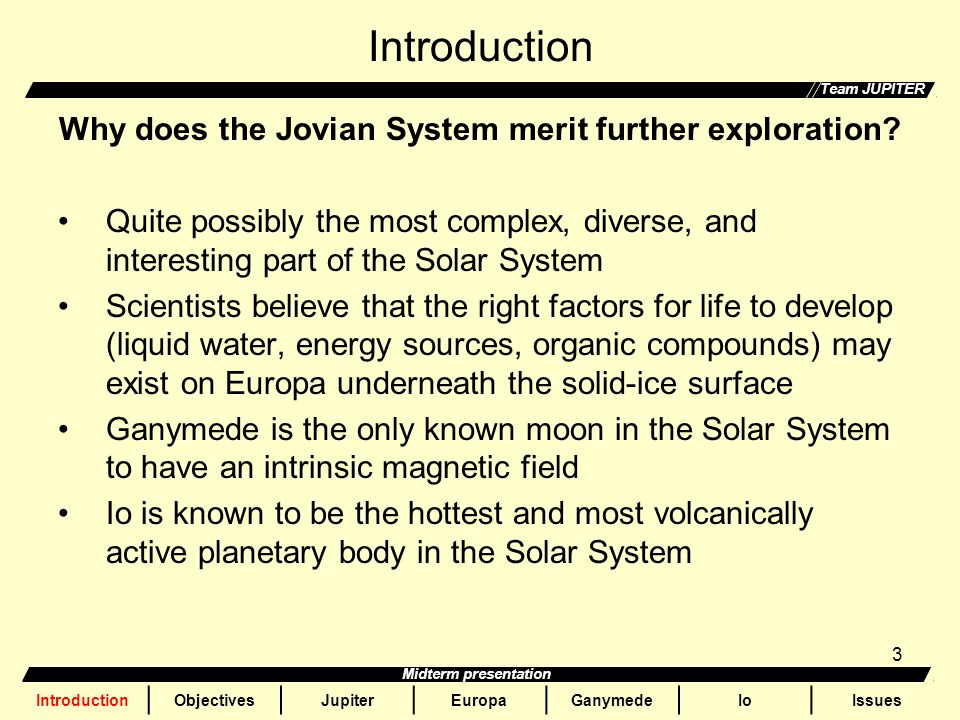 Introduction

Team JUPITER

Why does the Jovian System merit further exploration?

• Quite possibly the most complex, diverse, and interesting part of the Solar System
• Scientists believe that the right factors for life to develop (liquid water, energy sources, organic compounds) may exist on Europa underneath the solid-ice surface
• Ganymede is the only known moon in the Solar System to have an intrinsic magnetic field
• Io is known to be the hottest and most volcanically active planetary body in the Solar System

3

Midterm presentation

Introduction | Objectives | Jupiter | Europa | Ganymede | Io | Issues